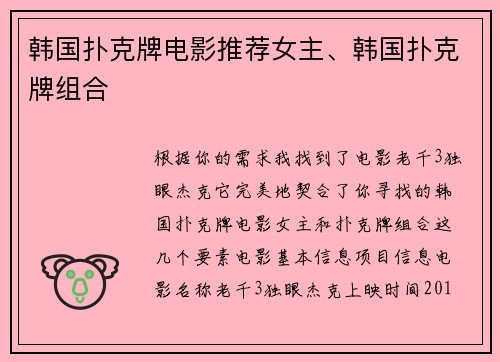 韩国扑克牌电影推荐女主、韩国扑克牌组合

根据你的需求我找到了电影老千3独眼杰克它完美地契合了你寻找的韩国扑克牌电影女主和扑克牌组合这几个要素电影基本信息项目信息电影名称老千3独眼杰克上映时间201